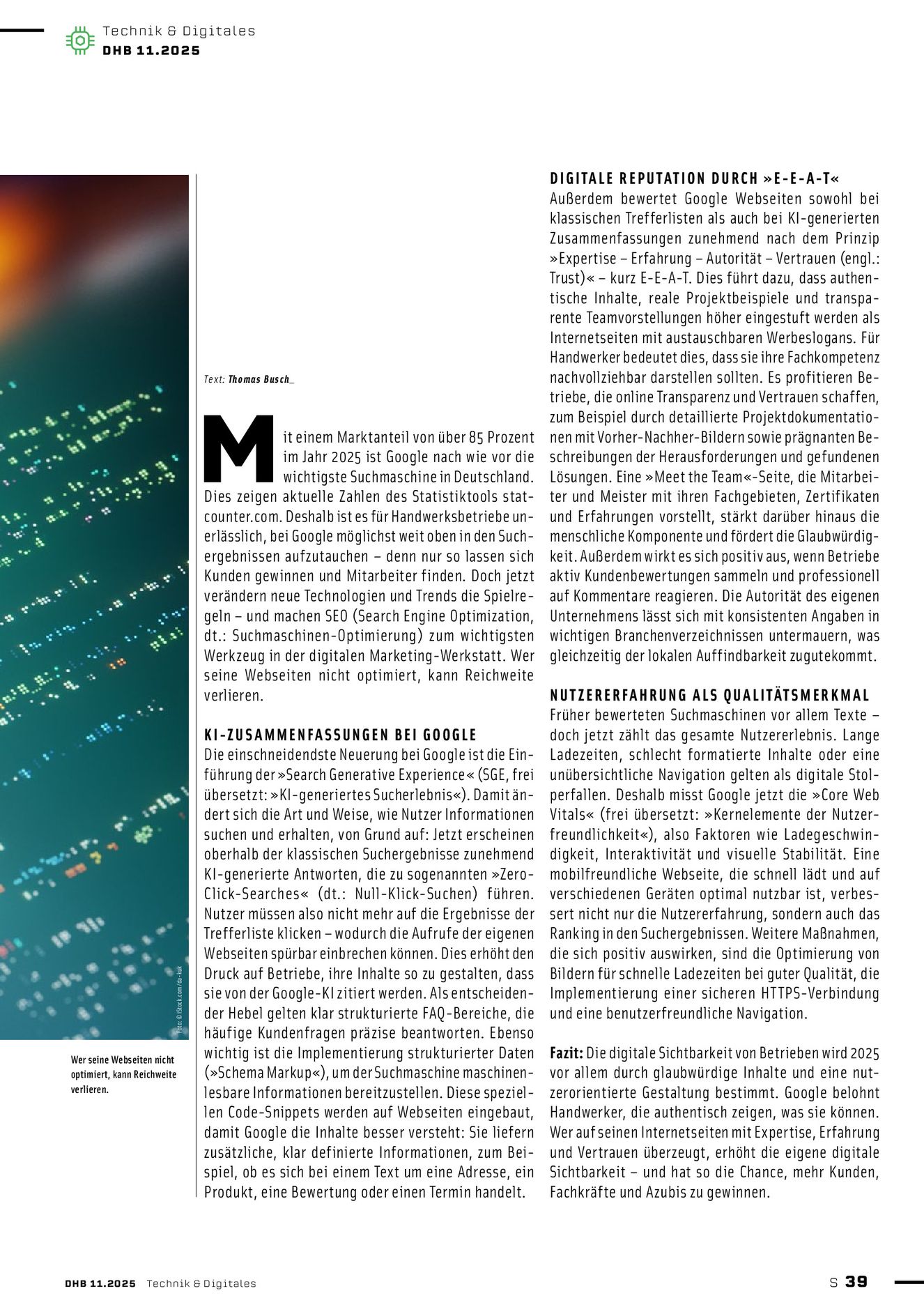 Technik & Digitales
DHB 11.2025

Foto: © iStock.com/da-kuk

Wer seine Webseiten nicht optimiert, kann Reichweite verlieren.

Text: Thomas Busch_

Mit einem Marktanteil von über 85 Prozent im Jahr 2025 ist Google nach wie vor die wichtigste Suchmaschine in Deutschland. Dies zeigen aktuelle Zahlen des Statistiktools statcounter.com. Deshalb ist es für Handwerksbetriebe unerlässlich, bei Google möglichst weit oben in den Suchergebnissen aufzutauchen – denn nur so lassen sich Kunden gewinnen und Mitarbeiter finden. Doch jetzt verändern neue Technologien und Trends die Spielregeln – und machen SEO (Search Engine Optimization, dt.: Suchmaschinen-Optimierung) zum wichtigsten Werkzeug in der digitalen Marketing-Werkstatt. Wer seine Webseiten nicht optimiert, kann Reichweite verlieren.

KI-ZUSAMMENFASSUNGEN BEI GOOGLE
Die einschneidendste Neuerung bei Google ist die Einführung der »Search Generative Experience« (SGE, frei übersetzt: »KI-generiertes Sucherlebnis«). Damit ändert sich die Art und Weise, wie Nutzer Informationen suchen und erhalten, von Grund auf: Jetzt erscheinen oberhalb der klassischen Suchergebnisse zunehmend KI-generierte Antworten, die zu sogenannten »Zero-Click-Searches« (dt.: Null-Klick-Suchen) führen. Nutzer müssen also nicht mehr auf die Ergebnisse der Trefferliste klicken – wodurch die Aufrufe der eigenen Webseiten spürbar einbrechen können. Dies erhöht den Druck auf Betriebe, ihre Inhalte so zu gestalten, dass sie von der Google-KI zitiert werden. Als entscheidender Hebel gelten klar strukturierte FAQ-Bereiche, die häufige Kundenfragen präzise beantworten. Ebenso wichtig ist die Implementierung strukturierter Daten (»Schema Markup«), um der Suchmaschine maschinenlesbare Informationen bereitzustellen. Diese speziellen Code-Snippets werden auf Webseiten eingebaut, damit Google die Inhalte besser versteht: Sie liefern zusätzliche, klar definierte Informationen, zum Beispiel, ob es sich bei einem Text um eine Adresse, ein Produkt, eine Bewertung oder einen Termin handelt.

DIGITALE REPUTATION DURCH »E-E-A-T«
Außerdem bewertet Google Webseiten sowohl bei klassischen Trefferlisten als auch bei KI-generierten Zusammenfassungen zunehmend nach dem Prinzip »Expertise – Erfahrung – Autorität – Vertrauen (engl.: Trust)« – kurz E-E-A-T. Dies führt dazu, dass authentische Inhalte, reale Projektbeispiele und transparente Teamvorstellungen höher eingestuft werden als Internetseiten mit austauschbaren Werbeslogans. Für Handwerker bedeutet dies, dass sie ihre Fachkompetenz nachvollziehbar darstellen sollten. Es profitieren Betriebe, die online Transparenz und Vertrauen schaffen, zum Beispiel durch detaillierte Projektdokumentationen mit Vorher-Nachher-Bildern sowie prägnanten Beschreibungen der Herausforderungen und gefundenen Lösungen. Eine »Meet the Team«-Seite, die Mitarbeiter und Meister mit ihren Fachgebieten, Zertifikaten und Erfahrungen vorstellt, stärkt darüber hinaus die menschliche Komponente und fördert die Glaubwürdigkeit. Außerdem wirkt es sich positiv aus, wenn Betriebe aktiv Kundenbewertungen sammeln und professionell auf Kommentare reagieren. Die Autorität des eigenen Unternehmens lässt sich mit konsistenten Angaben in wichtigen Branchenverzeichnissen untermauern, was gleichzeitig der lokalen Auffindbarkeit zugutekommt.

NUTZERERFAHRUNG ALS QUALITÄTSMERKMAL
Früher bewerteten Suchmaschinen vor allem Texte – doch jetzt zählt das gesamte Nutzererlebnis. Lange Ladezeiten, schlecht formatierte Inhalte oder eine unübersichtliche Navigation gelten als digitale Stolperfallen. Deshalb misst Google jetzt die »Core Web Vitals« (frei übersetzt: »Kernelemente der Nutzerfreundlichkeit«), also Faktoren wie Ladegeschwindigkeit, Interaktivität und visuelle Stabilität. Eine mobilfreundliche Webseite, die schnell lädt und auf verschiedenen Geräten optimal nutzbar ist, verbessert nicht nur die Nutzererfahrung, sondern auch das Ranking in den Suchergebnissen. Weitere Maßnahmen, die sich positiv auswirken, sind die Optimierung von Bildern für schnelle Ladezeiten bei guter Qualität, die Implementierung einer sicheren HTTPS-Verbindung und eine benutzerfreundliche Navigation.

Fazit: Die digitale Sichtbarkeit von Betrieben wird 2025 vor allem durch glaubwürdige Inhalte und eine nutzerorientierte Gestaltung bestimmt. Google belohnt Handwerker, die authentisch zeigen, was sie können. Wer auf seinen Internetseiten mit Expertise, Erfahrung und Vertrauen überzeugt, erhöht die eigene digitale Sichtbarkeit – und hat so die Chance, mehr Kunden, Fachkräfte und Azubis zu gewinnen.

DHB 11.2025 Technik & Digitales

S 39